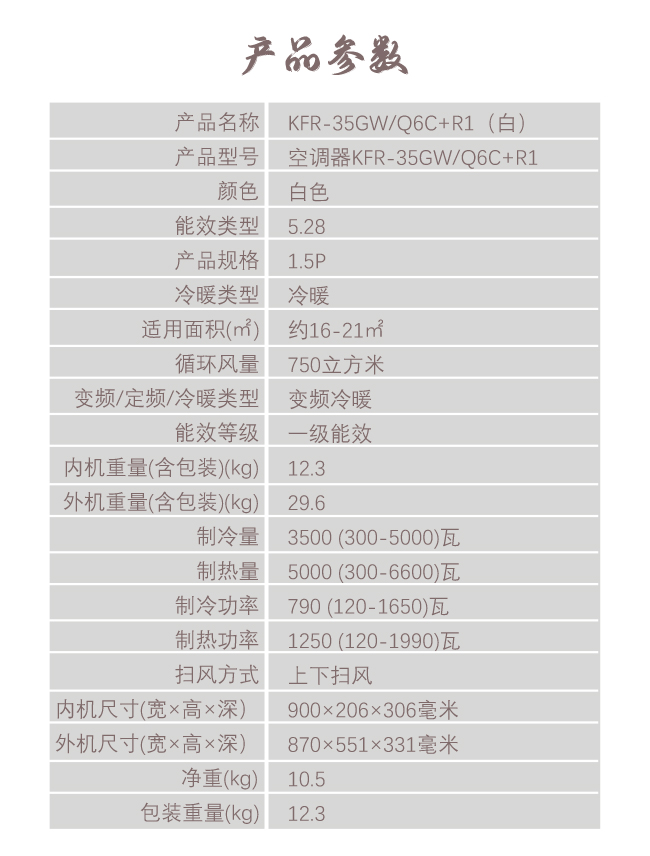 产品参数

| 产品名称 | KFR-35GW/Q6C+R1（白） |
|---|---|
| 产品型号 | 空调器KFR-35GW/Q6C+R1 |
| 颜色 | 白色 |
| 能效类型 | 5.28 |
| 产品规格 | 1.5P |
| 冷暖类型 | 冷暖 |
| 适用面积(㎡) | 约16-21㎡ |
| 循环风量 | 750立方米 |
| 变频/定频/冷暖类型 | 变频冷暖 |
| 能效等级 | 一级能效 |
| 内机重量(含包装)(kg) | 12.3 |
| 外机重量(含包装)(kg) | 29.6 |
| 制冷量 | 3500 (300-5000)瓦 |
| 制热量 | 5000 (300-6600)瓦 |
| 制冷功率 | 790 (120-1650)瓦 |
| 制热功率 | 1250 (120-1990)瓦 |
| 扫风方式 | 上下扫风 |
| 内机尺寸(宽×高×深) | 900×206×306毫米 |
| 外机尺寸(宽×高×深) | 870×551×331毫米 |
| 净重(kg) | 10.5 |
| 包装重量(kg) | 12.3 |